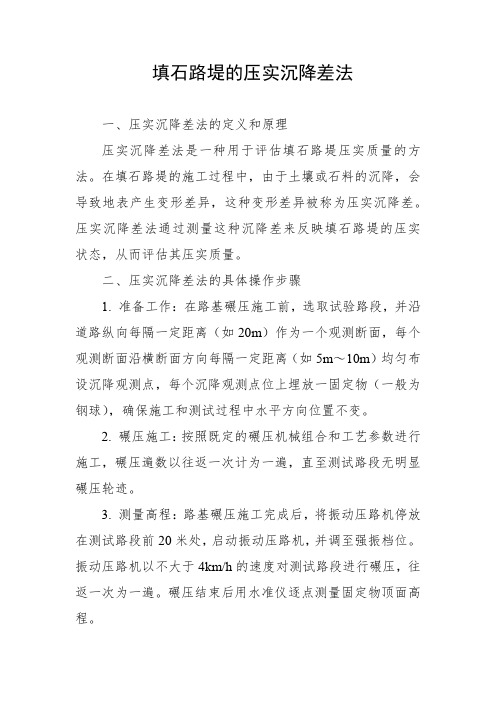 填石路堤的压实沉降差法

一、压实沉降差法的定义和原理

压实沉降差法是一种用于评估填石路堤压实质量的方法。在填石路堤的施工过程中，由于土壤或石料的沉降，会导致地表产生变形差异，这种变形差异被称为压实沉降差。压实沉降差法通过测量这种沉降差来反映填石路堤的压实状态，从而评估其压实质量。

二、压实沉降差法的具体操作步骤

1. 准备工作：在路基碾压施工前，选取试验路段，并沿道路纵向每隔一定距离（如 20m）作为一个观测断面，每个观测断面沿横断面方向每隔一定距离（如 5m～10m）均匀布设沉降观测点，每个沉降观测点位上埋放一固定物（一般为钢球），确保施工和测试过程中水平方向位置不变。

2. 碾压施工：按照既定的碾压机械组合和工艺参数进行施工，碾压遍数以往返一次计为一遍，直至测试路段无明显碾压轮迹。

3. 测量高程：路基碾压施工完成后，将振动压路机停放在测试路段前 20 米处，启动振动压路机，并调至强振档位。振动压路机以不大于 4km/h 的速度对测试路段进行碾压，往返一次为一遍。碾压结束后用水准仪逐点测量固定物顶面高程。